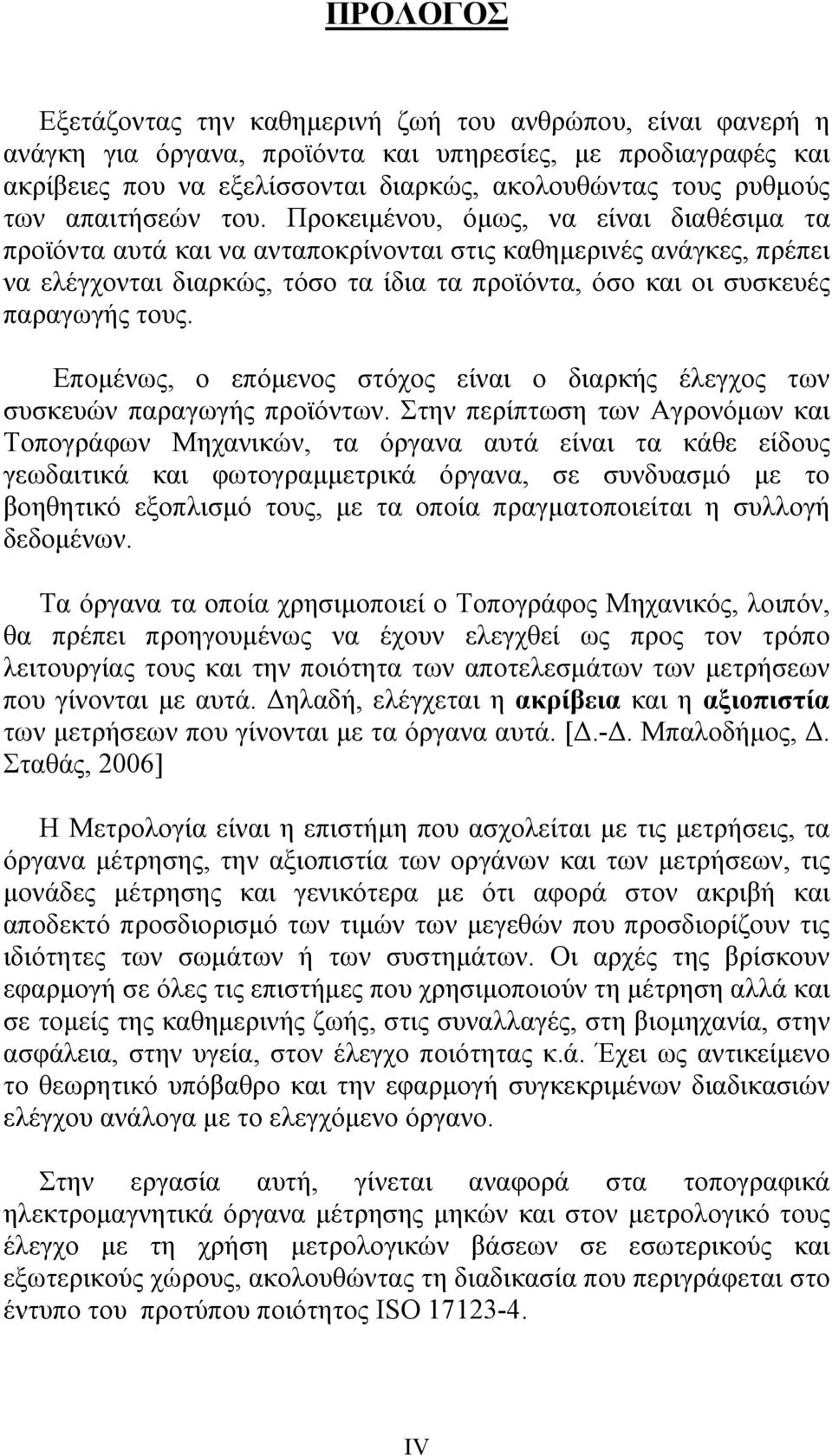 ΠΡΟΛΟΓΟΣ

Εξετάζοντας την καθημερινή ζωή του ανθρώπου, είναι φανερή η ανάγκη για όργανα, προϊόντα και υπηρεσίες, με προδιαγραφές και ακρίβειες που να εξελίσσονται διαρκώς, ακολουθώντας τους ρυθμούς των απαιτήσεών του. Προκειμένου, όμως, να είναι διαθέσιμα τα προϊόντα αυτά και να ανταποκρίνονται στις καθημερινές ανάγκες, πρέπει να ελέγχονται διαρκώς, τόσο τα ίδια τα προϊόντα, όσο και οι συσκευές παραγωγής τους.

Επομένως, ο επόμενος στόχος είναι ο διαρκής έλεγχος των συσκευών παραγωγής προϊόντων. Στην περίπτωση των Αγρονόμων και Τοπογράφων Μηχανικών, τα όργανα αυτά είναι τα κάθε είδους γεωδαιτικά και φωτογραμμετρικά όργανα, σε συνδυασμό με το βοηθητικό εξοπλισμό τους, με τα οποία πραγματοποιείται η συλλογή δεδομένων.

Τα όργανα τα οποία χρησιμοποιεί ο Τοπογράφος Μηχανικός, λοιπόν, θα πρέπει προηγουμένως να έχουν ελεγχθεί ως προς τον τρόπο λειτουργίας τους και την ποιότητα των αποτελεσμάτων των μετρήσεων που γίνονται με αυτά. Δηλαδή, ελέγχεται η ακρίβεια και η αξιοπιστία των μετρήσεων που γίνονται με τα όργανα αυτά. [Δ.-Δ. Μπαλοδήμος, Δ. Σταθάς, 2006]

Η Μετρολογία είναι η επιστήμη που ασχολείται με τις μετρήσεις, τα όργανα μέτρησης, την αξιοπιστία των οργάνων και των μετρήσεων, τις μονάδες μέτρησης και γενικότερα με ότι αφορά στον ακριβή και αποδεκτό προσδιορισμό των τιμών των μεγεθών που προσδιορίζουν τις ιδιότητες των σωμάτων ή των συστημάτων. Οι αρχές της βρίσκουν εφαρμογή σε όλες τις επιστήμες που χρησιμοποιούν τη μέτρηση αλλά και σε τομείς της καθημερινής ζωής, στις συναλλαγές, στη βιομηχανία, στην ασφάλεια, στην υγεία, στον έλεγχο ποιότητας κ.ά. Έχει ως αντικείμενο το θεωρητικό υπόβαθρο και την εφαρμογή συγκεκριμένων διαδικασιών ελέγχου ανάλογα με το ελεγχόμενο όργανο.

Στην εργασία αυτή, γίνεται αναφορά στα τοπογραφικά ηλεκτρομαγνητικά όργανα μέτρησης μηκών και στον μετρολογικό τους έλεγχο με τη χρήση μετρολογικών βάσεων σε εσωτερικούς και εξωτερικούς χώρους, ακολουθώντας τη διαδικασία που περιγράφεται στο έντυπο του προτύπου ποιότητας ISO 17123-4.

IV